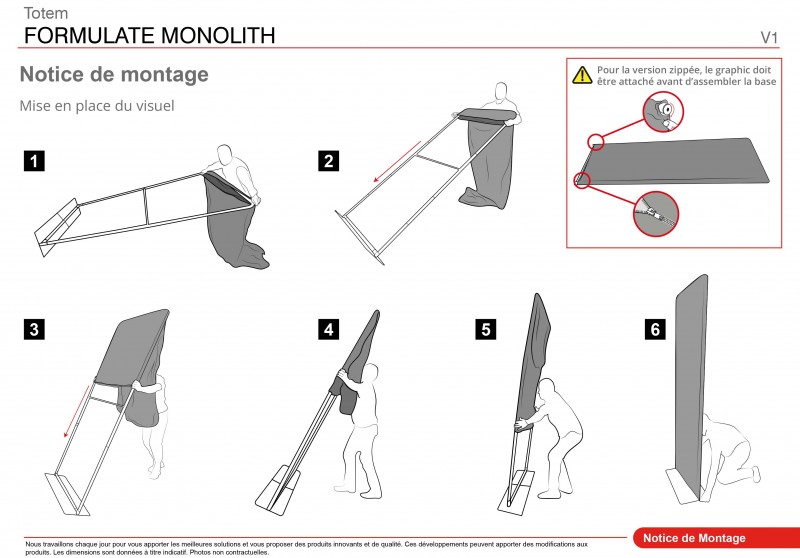 Totem
FORMULATE MONOLITH
V1

Notice de montage

Mise en place du visuel

Pour la version zippée, le graphic doit être attaché avant d'assembler la base

1

2

3

4

5

6

Nous travaillons chaque jour pour vous apporter les meilleures solutions et vous proposer des produits innovants et de qualité. Ces développements peuvent apporter des modifications aux produits. Les dimensions sont données à titre indicatif. Photos non contractuelles.

Notice de Montage